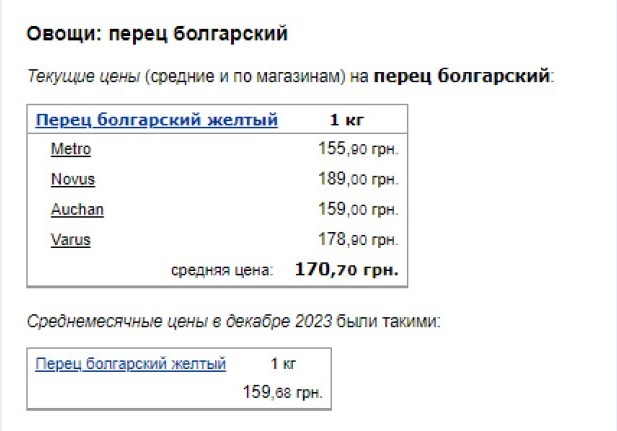 Овощи: перец болгарский

Текущие цены (средние и по магазинам) на перец болгарский:

| Перец болгарский желтый | 1 кг |
|---|---|
| Metro | 155,90 грн. |
| Novus | 189,00 грн. |
| Auchan | 159,00 грн. |
| Varus | 178,90 грн. |
| средняя цена: | 170,70 грн. |

Среднемесячные цены в декабре 2023 были такими:

| Перец болгарский желтый | 1 кг |
|---|---|
| | 159,68 грн. |